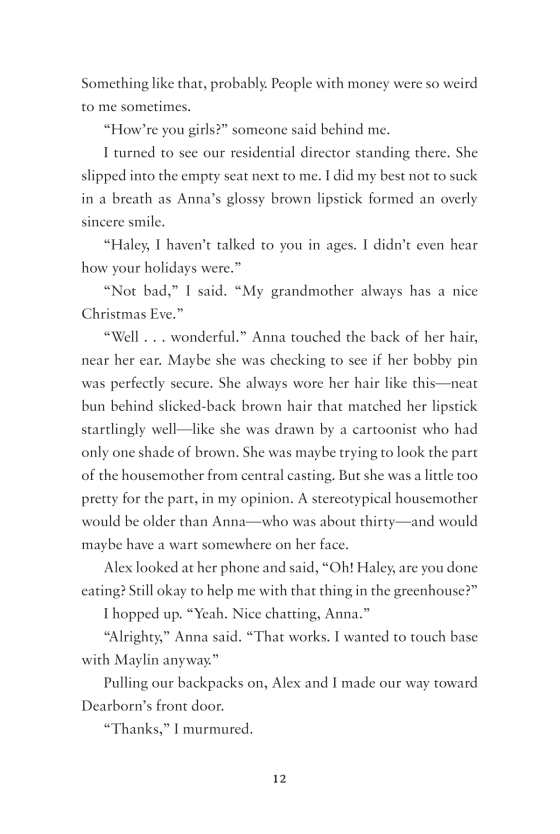 Something like that, probably. People with money were so weird to me sometimes.

“How’re you girls?” someone said behind me.

I turned to see our residential director standing there. She slipped into the empty seat next to me. I did my best not to suck in a breath as Anna’s glossy brown lipstick formed an overly sincere smile.

“Haley, I haven’t talked to you in ages. I didn’t even hear how your holidays were.”

“Not bad,” I said. “My grandmother always has a nice Christmas Eve.”

“Well . . . wonderful.” Anna touched the back of her hair, near her ear. Maybe she was checking to see if her bobby pin was perfectly secure. She always wore her hair like this—neat bun behind slicked-back brown hair that matched her lipstick startlingly well—like she was drawn by a cartoonist who had only one shade of brown. She was maybe trying to look the part of the housemother from central casting. But she was a little too pretty for the part, in my opinion. A stereotypical housemother would be older than Anna—who was about thirty—and would maybe have a wart somewhere on her face.

Alex looked at her phone and said, “Oh! Haley, are you done eating? Still okay to help me with that thing in the greenhouse?”

I hopped up. “Yeah. Nice chatting, Anna.”

“Alrighty,” Anna said. “That works. I wanted to touch base with Maylin anyway.”

Pulling our backpacks on, Alex and I made our way toward Dearborn’s front door.

“Thanks,” I murmured.

12